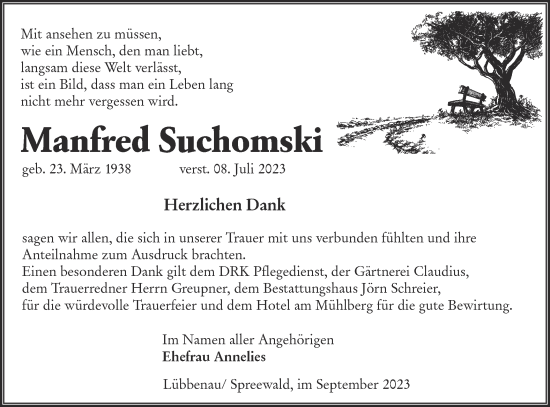 Mit ansehen zu müssen,
wie ein Mensch, den man liebt,
langsam diese Welt verlässt,
ist ein Bild, dass man ein Leben lang
nicht mehr vergessen wird.

Manfred Suchomski

geb. 23. März 1938 verst. 08. Juli 2023

Herzlichen Dank

sagen wir allen, die sich in unserer Trauer mit uns verbunden fühlten und ihre Anteilnahme zum Ausdruck brachten.
Einen besonderen Dank gilt dem DRK Pflegedienst, der Gärtnerei Claudius, dem Trauerredner Herrn Greupner, dem Bestattungshaus Jörn Schreier, für die würdevolle Trauerfeier und dem Hotel am Mühlberg für die gute Bewirtung.

Im Namen aller Angehörigen
Ehefrau Annelies

Lübbenau/ Spreewald, im September 2023